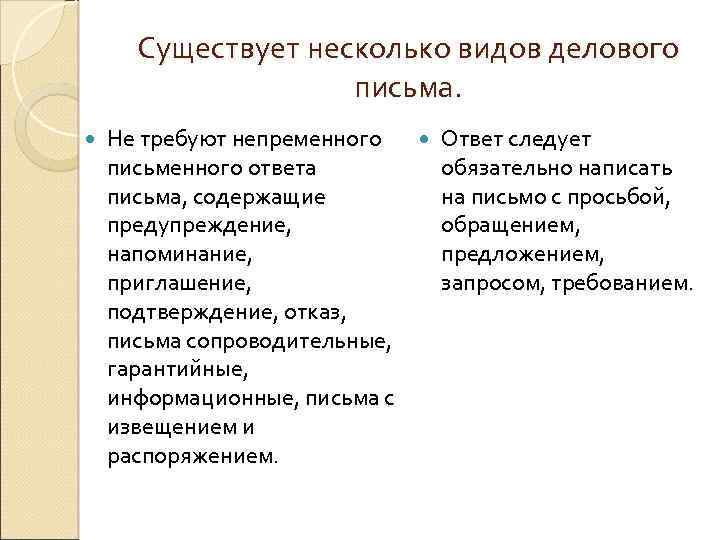 Существует несколько видов делового письма.

Не требуют непременного письменного ответа письма, содержащие предупреждение, напоминание, приглашение, подтверждение, отказ, письма сопроводительные, гарантийные, информационные, письма с извещением и распоряжением.

Ответ следует обязательно написать на письмо с просьбой, обращением, предложением, запросом, требованием.